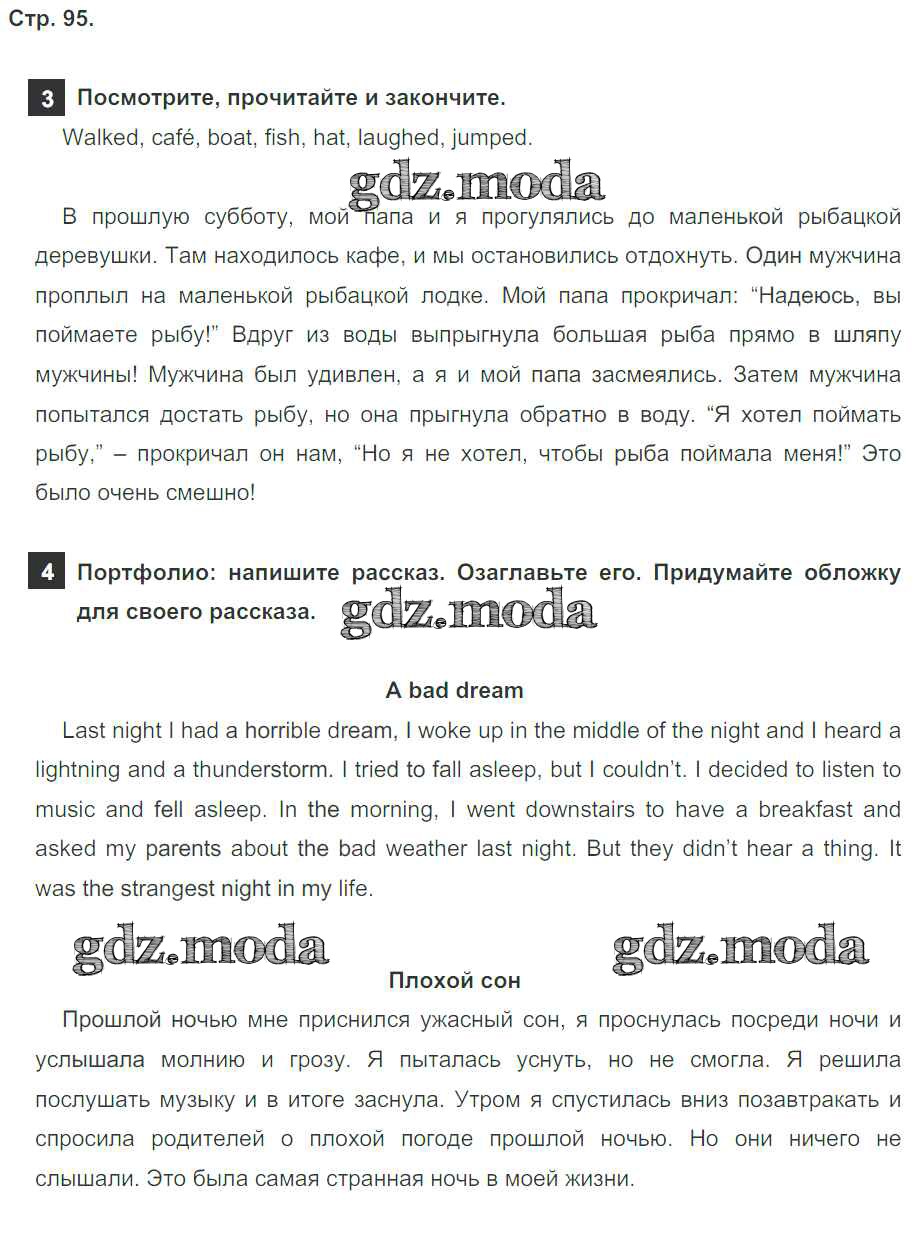 Стр. 95.

3 Посмотрите, прочитайте и закончите.

Walked, café, boat, fish, hat, laughed, jumped.

gdz.moda

В прошлую субботу, мой папа и я прогулялись до маленькой рыбацкой деревушки. Там находилось кафе, и мы остановились отдохнуть. Один мужчина проплыл на маленькой рыбацкой лодке. Мой папа прокричал: “Надеюсь, вы поймаете рыбу!” Вдруг из воды выпрыгнула большая рыба прямо в шляпу мужчины! Мужчина был удивлен, а я и мой папа засмеялись. Затем мужчина попытался достать рыбу, но она прыгнула обратно в воду. “Я хотел поймать рыбу,” – прокричал он нам, “Но я не хотел, чтобы рыба поймала меня!” Это было очень смешно!

4 Портфолио: напишите рассказ. Озаглавьте его. Придумайте обложку для своего рассказа. gdz.moda

A bad dream

Last night I had a horrible dream, I woke up in the middle of the night and I heard a lightning and a thunderstorm. I tried to fall asleep, but I couldn’t. I decided to listen to music and fell asleep. In the morning, I went downstairs to have a breakfast and asked my parents about the bad weather last night. But they didn’t hear a thing. It was the strangest night in my life.

gdz.moda gdz.moda

Плохой сон

Прошлой ночью мне приснился ужасный сон, я проснулась посреди ночи и услышала молнию и грозу. Я пыталась уснуть, но не смогла. Я решила послушать музыку и в итоге заснула. Утром я спустилась вниз позавтракать и спросила родителей о плохой погоде прошлой ночью. Но они ничего не слышали. Это была самая странная ночь в моей жизни.